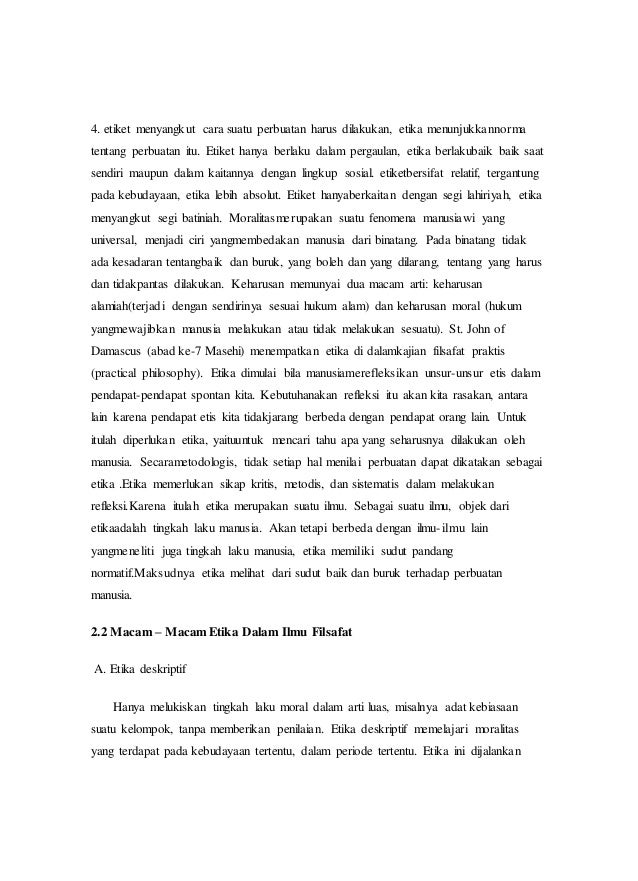 4. etiket menyangkut cara suatu perbuatan harus dilakukan, etika menunjukkannorma tentang perbuatan itu. Etiket hanya berlaku dalam pergaulan, etika berlakubaik baik saat sendiri maupun dalam kaitannya dengan lingkup sosial. etiketbersifat relatif, tergantung pada kebudayaan, etika lebih absolut. Etiket hanyaberkaitan dengan segi lahiriyah, etika menyangkut segi batiniah. Moralitasmerupakan suatu fenomena manusiawi yang universal, menjadi ciri yangmembedakan manusia dari binatang. Pada binatang tidak ada kesadaran tentangbaik dan buruk, yang boleh dan yang dilarang, tentang yang harus dan tidakpantas dilakukan. Keharusan memunyai dua macam arti: keharusan alamiah(terjadi dengan sendirinya sesuai hukum alam) dan keharusan moral (hukum yangmewajibkan manusia melakukan atau tidak melakukan sesuatu). St. John of Damascus (abad ke-7 Masehi) menempatkan etika di dalamkajian filsafat praktis (practical philosophy). Etika dimulai bila manusiamerefleksikan unsur-unsur etis dalam pendapat-pendapat spontan kita. Kebutuhanakan refleksi itu akan kita rasakan, antara lain karena pendapat etis kita tidakjarang berbeda dengan pendapat orang lain. Untuk itulah diperlukan etika, yaituuntuk mencari tahu apa yang seharusnya dilakukan oleh manusia. Secarametodologis, tidak setiap hal menilai perbuatan dapat dikatakan sebagai etika .Etika memerlukan sikap kritis, metodis, dan sistematis dalam melakukan refleksi.Karena itulah etika merupakan suatu ilmu. Sebagai suatu ilmu, objek dari etikaadalah tingkah laku manusia. Akan tetapi berbeda dengan ilmu-ilmu lain yangmeneliti juga tingkah laku manusia, etika memiliki sudut pandang normatif.Maksudnya etika melihat dari sudut baik dan buruk terhadap perbuatan manusia.

2.2 Macam – Macam Etika Dalam Ilmu Filsafat

A. Etika deskriptif

Hanya melukiskan tingkah laku moral dalam arti luas, misalnya adat kebiasaan suatu kelompok, tanpa memberikan penilaian. Etika deskriptif memelajari moralitas yang terdapat pada kebudayaan tertentu, dalam periode tertentu. Etika ini dijalankan